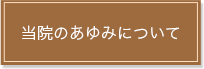 当院のあゆみについて